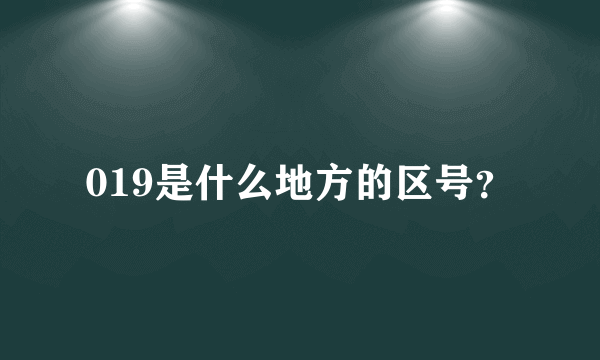 019是什么地方的区号?